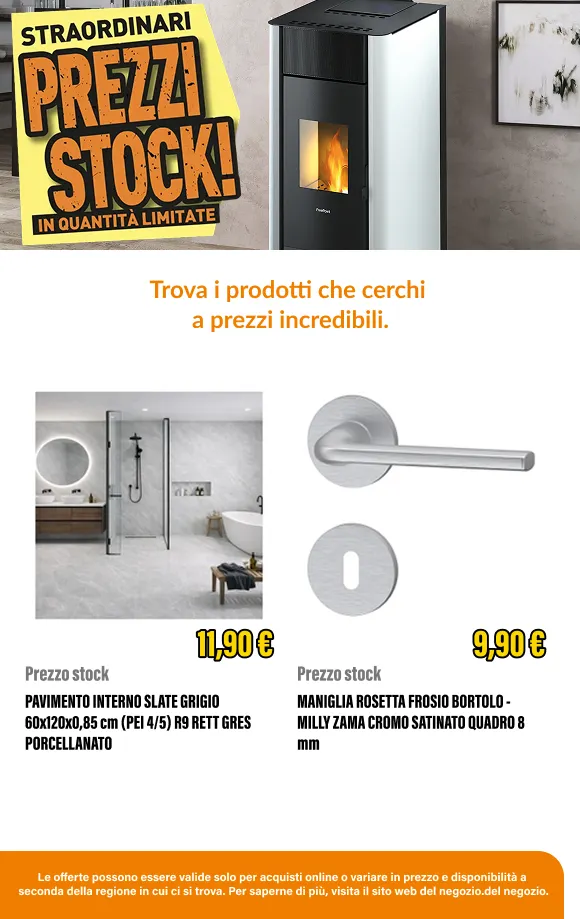 STRAORDINARI
PREZZI STOCK!
IN QUANTITÀ LIMITATE

Trova i prodotti che cerchi a prezzi incredibili.

11,90 €
Prezzo stock
PAVIMENTO INTERNO SLATE GRIGIO 60x120x0,85 cm (PEI 4/5) R9 RETT GRES PORCELLANATO

9,90 €
Prezzo stock
MANIGLIA ROSETTA FROSIO BORTOLO - MILLY ZAMA CROMO SATINATO QUADRO 8 mm

Le offerte possono essere valide solo per acquisti online o variare in prezzo e disponibilità a seconda della regione in cui ci si trova. Per saperne di più, visita il sito web del negozio.del negozio.